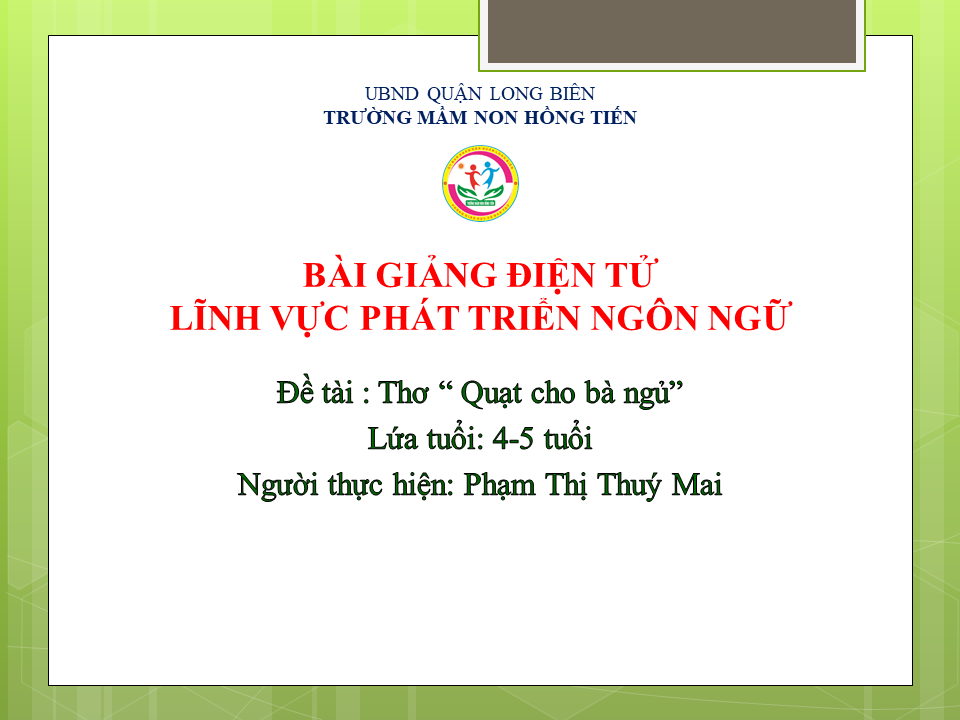 UBND QUẬN LONG BIÊN
TRƯỜNG MẦM NON HỒNG TIẾN

BÀI GIẢNG ĐIỆN TỬ
LĨNH VỰC PHÁT TRIỂN NGÔN NGỮ

Đề tài : Thơ " Quạt cho bà ngủ"
Lứa tuổi: 4-5 tuổi
Người thực hiện: Phạm Thị Thuý Mai